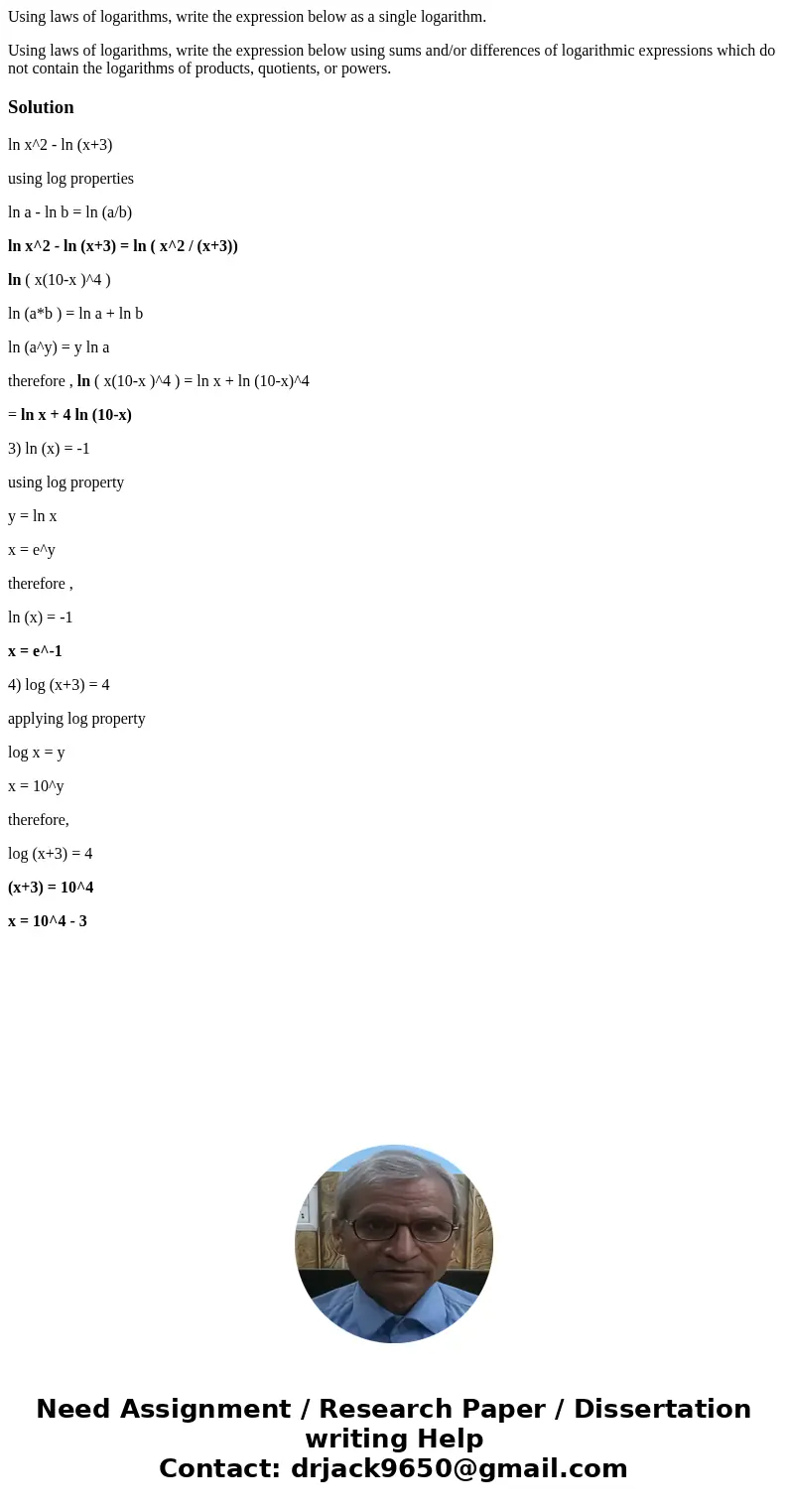 Using laws of logarithms, write the expression below as a single logarithm.

Using laws of logarithms, write the expression below using sums and/or differences of logarithmic expressions which do not contain the logarithms of products, quotients, or powers.

Solution

ln x^2 - ln (x+3)

using log properties

ln a - ln b = ln (a/b)

ln x^2 - ln (x+3) = ln ( x^2 / (x+3))

ln ( x(10-x )^4 )

ln (a*b ) = ln a + ln b

ln (a^y) = y ln a

therefore , ln ( x(10-x )^4 ) = ln x + ln (10-x)^4

= ln x + 4 ln (10-x)

3) ln (x) = -1

using log property

y = ln x

x = e^y

therefore ,

ln (x) = -1

x = e^-1

4) log (x+3) = 4

applying log property

log x = y

x = 10^y

therefore,

log (x+3) = 4

(x+3) = 10^4

x = 10^4 - 3

Need Assignment / Research Paper / Dissertation writing Help
Contact: drjack9650@gmail.com